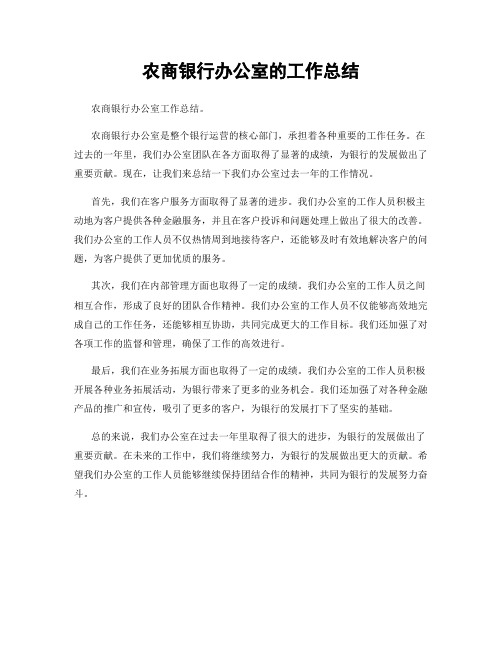 农商银行办公室的工作总结

农商银行办公室工作总结。

农商银行办公室是整个银行运营的核心部门，承担着各种重要的工作任务。在过去的一年里，我们办公室团队在各方面取得了显著的成绩，为银行的发展做出了重要贡献。现在，让我们来总结一下我们办公室过去一年的工作情况。

首先，我们在客户服务方面取得了显著的进步。我们办公室的工作人员积极主动地为客户提供各种金融服务，并且在客户投诉和问题处理上做出了很大的改善。我们办公室的工作人员不仅热情周到地接待客户，还能够及时有效地解决客户的问题，为客户提供了更加优质的服务。

其次，我们在内部管理方面也取得了一定的成绩。我们办公室的工作人员之间相互合作，形成了良好的团队合作精神。我们办公室的工作人员不仅能够高效地完成自己的工作任务，还能够相互协助，共同完成更大的工作目标。我们还加强了对各项工作的监督和管理，确保了工作的高效进行。

最后，我们在业务拓展方面也取得了一定的成绩。我们办公室的工作人员积极开展各种业务拓展活动，为银行带来了更多的业务机会。我们还加强了对各种金融产品的推广和宣传，吸引了更多的客户，为银行的发展打下了坚实的基础。

总的来说，我们办公室在过去一年里取得了很大的进步，为银行的发展做出了重要贡献。在未来的工作中，我们将继续努力，为银行的发展做出更大的贡献。希望我们办公室的工作人员能够继续保持团结合作的精神，共同为银行的发展努力奋斗。